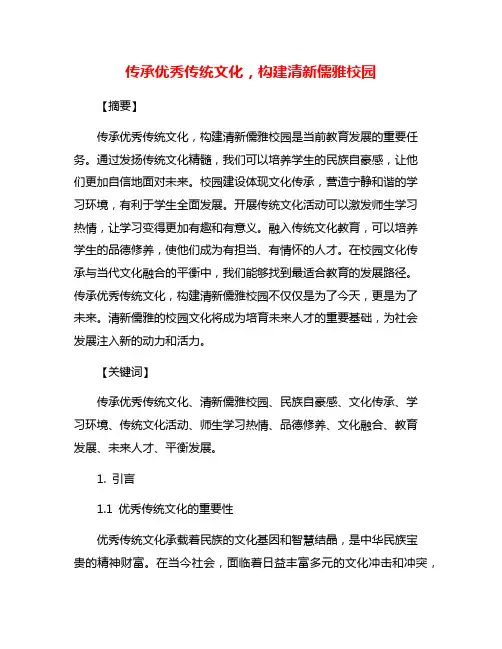 传承优秀传统文化，构建清新儒雅校园

【摘要】

传承优秀传统文化，构建清新儒雅校园是当前教育发展的重要任务。通过发扬传统文化精髓，我们可以培养学生的民族自豪感，让他们更加自信地面对未来。校园建设体现文化传承，营造宁静和谐的学习环境，有利于学生全面发展。开展传统文化活动可以激发师生学习热情，让学习变得更加有趣和有意义。融入传统文化教育，可以培养学生的品德修养，使他们成为有担当、有情怀的人才。在校园文化传承与当代文化融合的平衡中，我们能够找到最适合教育的发展路径。传承优秀传统文化，构建清新儒雅校园不仅仅是为了今天，更是为了未来。清新儒雅的校园文化将成为培育未来人才的重要基础，为社会发展注入新的动力和活力。

【关键词】

传承优秀传统文化、清新儒雅校园、民族自豪感、文化传承、学习环境、传统文化活动、师生学习热情、品德修养、文化融合、教育发展、未来人才、平衡发展。

1. 引言

1.1 优秀传统文化的重要性

优秀传统文化承载着民族的文化基因和智慧结晶，是中华民族宝贵的精神财富。在当今社会，面临着日益丰富多元的文化冲击和冲突，